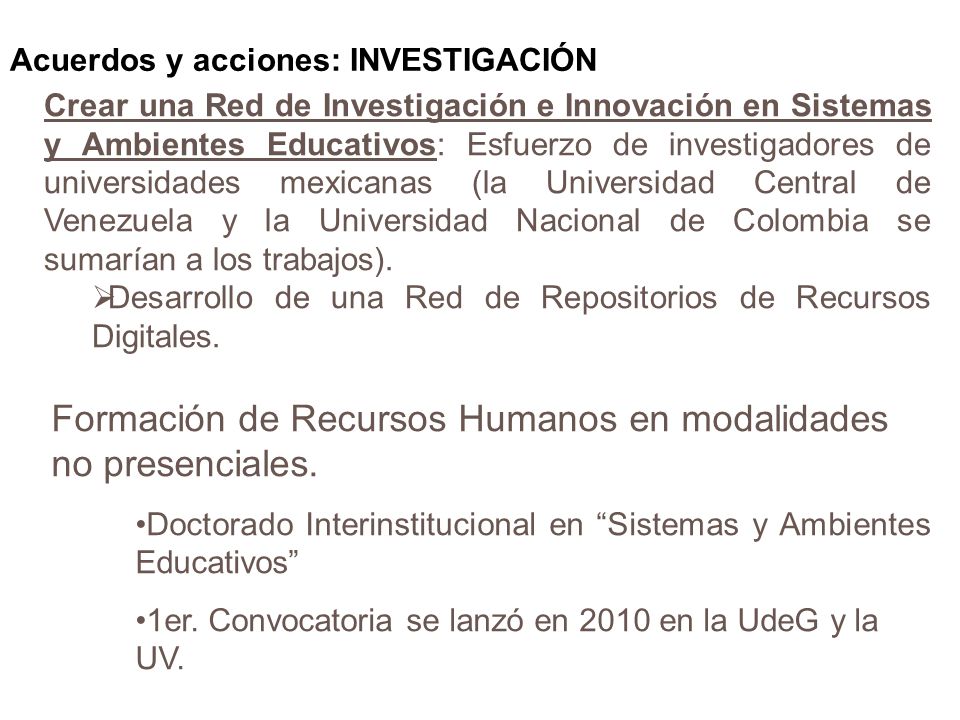 Acuerdos y acciones: INVESTIGACIÓN

Crear una Red de Investigación e Innovación en Sistemas y Ambientes Educativos: Esfuerzo de investigadores de universidades mexicanas (la Universidad Central de Venezuela y la Universidad Nacional de Colombia se sumarían a los trabajos).

➢Desarrollo de una Red de Repositorios de Recursos Digitales.

Formación de Recursos Humanos en modalidades no presenciales.

•Doctorado Interinstitucional en “Sistemas y Ambientes Educativos”

•1er. Convocatoria se lanzó en 2010 en la UdeG y la UV.